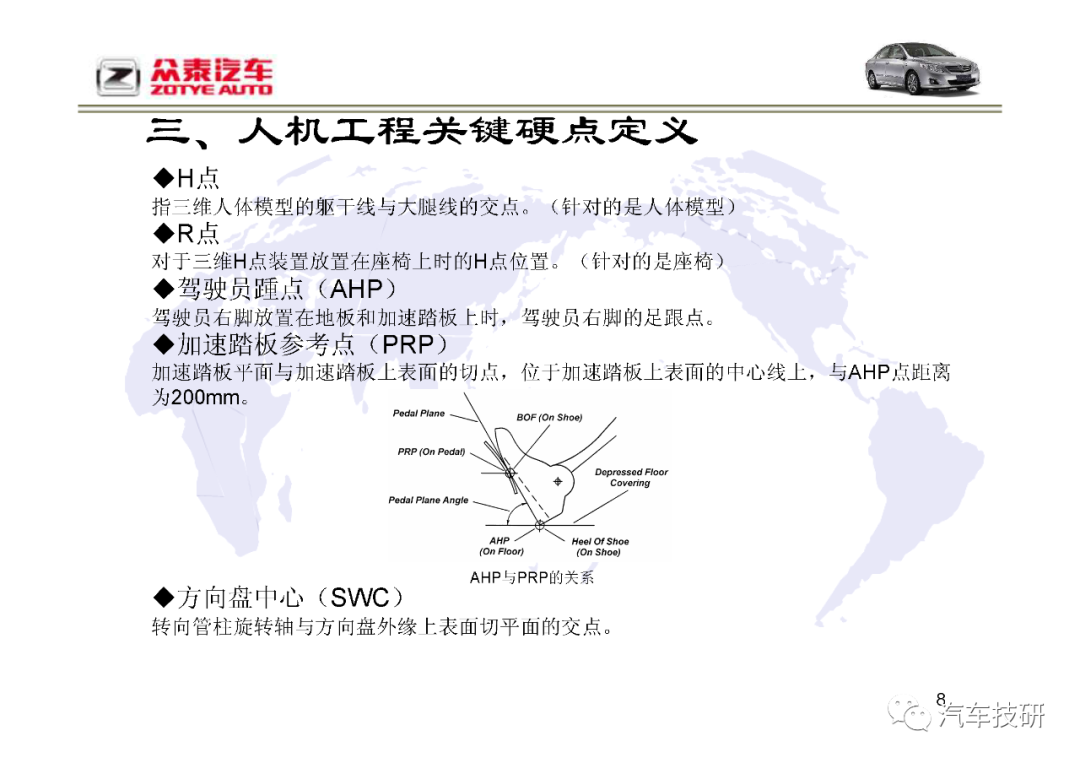 众泰汽车
ZOTYE AUTO

三、人机工程关键硬点定义

◆H点
指三维人体模型的躯干线与大腿线的交点。（针对的是人体模型）
◆R点
对于三维H点装置放置在座椅上时的H点位置。（针对的是座椅）
◆驾驶员踵点（AHP）
驾驶员右脚放置在地板和加速踏板上时，驾驶员右脚的足跟点。
◆加速踏板参考点（PRP）
加速踏板平面与加速踏板上表面的切点，位于加速踏板上表面的中心线上，与AHP点距离为200mm。

Pedal Plane
BOF (On Shoe)
PRP (On Pedal)
Depressed Floor Covering
Pedal Plane Angle
AHP (On Floor)
Heel Of Shoe (On Shoe)

AHP与PRP的关系

◆方向盘中心（SWC）
转向管柱旋转轴与方向盘外缘上表面切平面的交点。

8
汽车技研